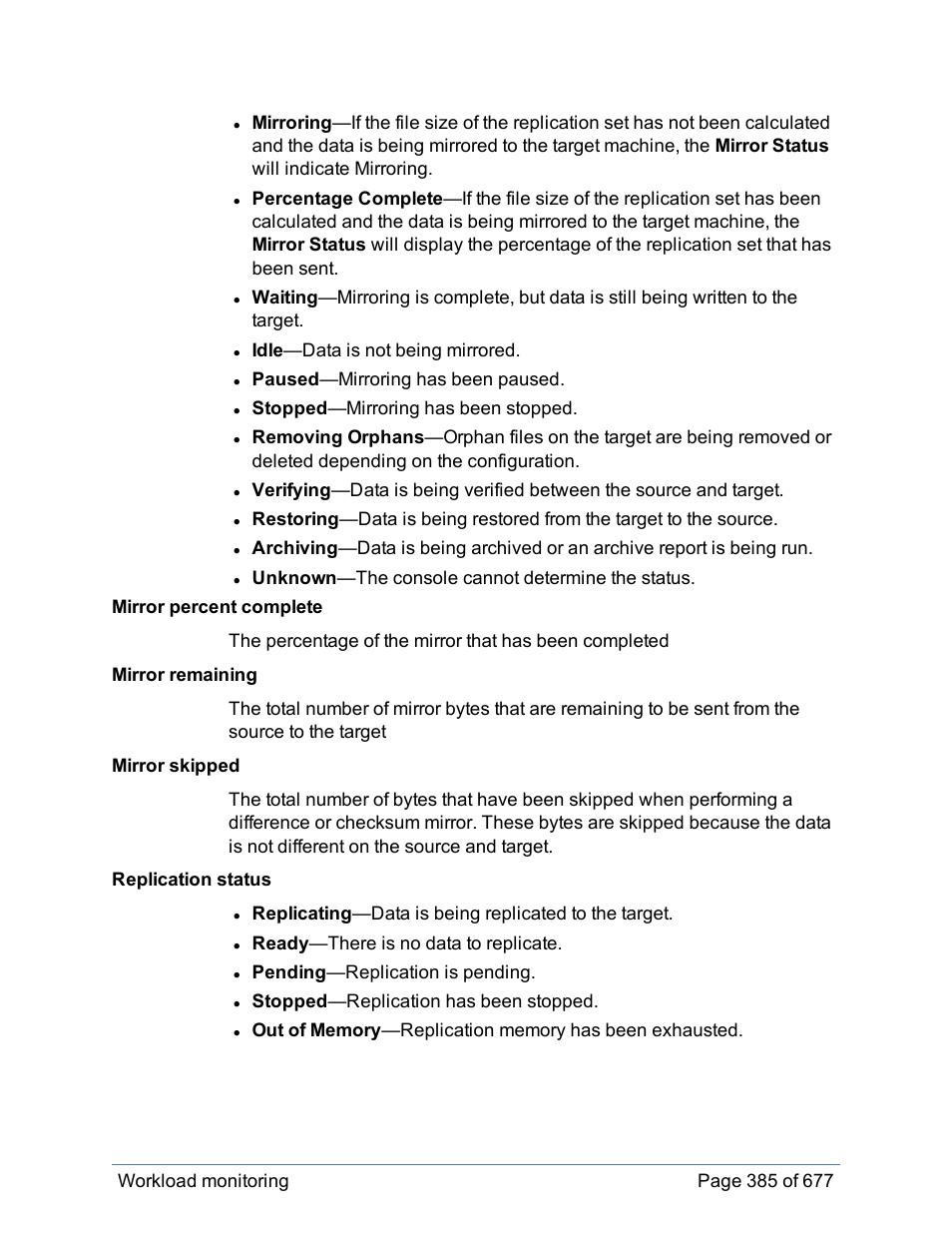 - Mirroring—If the file size of the replication set has not been calculated and the data is being mirrored to the target machine, the Mirror Status will indicate Mirroring.
- Percentage Complete—If the file size of the replication set has been calculated and the data is being mirrored to the target machine, the Mirror Status will display the percentage of the replication set that has been sent.
- Waiting—Mirroring is complete, but data is still being written to the target.
- Idle—Data is not being mirrored.
- Paused—Mirroring has been paused.
- Stopped—Mirroring has been stopped.
- Removing Orphans—Orphan files on the target are being removed or deleted depending on the configuration.
- Verifying—Data is being verified between the source and target.
- Restoring—Data is being restored from the target to the source.
- Archiving—Data is being archived or an archive report is being run.
- Unknown—The console cannot determine the status.

Mirror percent complete

The percentage of the mirror that has been completed

Mirror remaining

The total number of mirror bytes that are remaining to be sent from the source to the target

Mirror skipped

The total number of bytes that have been skipped when performing a difference or checksum mirror. These bytes are skipped because the data is not different on the source and target.

Replication status

- Replicating—Data is being replicated to the target.
- Ready—There is no data to replicate.
- Pending—Replication is pending.
- Stopped—Replication has been stopped.
- Out of Memory—Replication memory has been exhausted.

Workload monitoring

Page 385 of 677